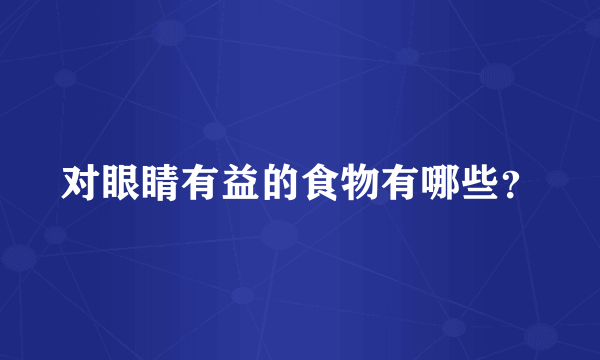 对眼睛有益的食物有哪些？